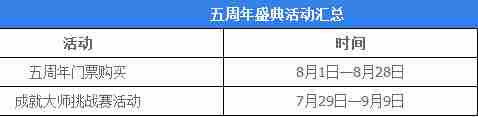 五周年盛典活动汇总

| 活动 | 时间 |
|---|---|
| 五周年门票购买 | 8月1日—8月28日 |
| 成就大师挑战赛活动 | 7月29日—9月9日 |